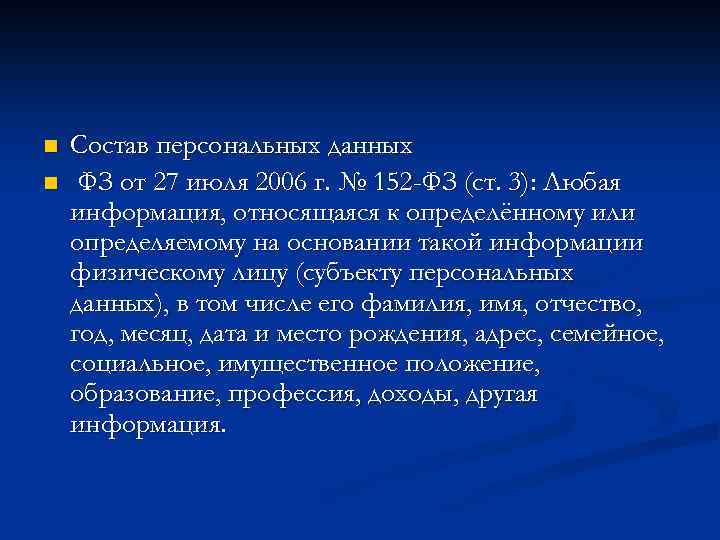 Состав персональных данных

ФЗ от 27 июля 2006 г. № 152-ФЗ (ст. 3): Любая информация, относящаяся к определённому или определяемому на основании такой информации физическому лицу (субъекту персональных данных), в том числе его фамилия, имя, отчество, год, месяц, дата и место рождения, адрес, семейное, социальное, имущественное положение, образование, профессия, доходы, другая информация.